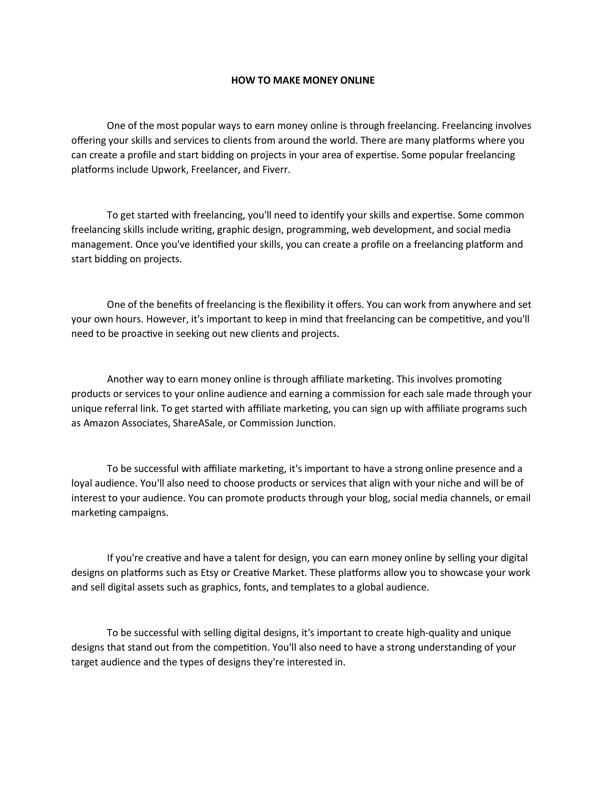 HOW TO MAKE MONEY ONLINE

One of the most popular ways to earn money online is through freelancing. Freelancing involves offering your skills and services to clients from around the world. There are many platforms where you can create a profile and start bidding on projects in your area of expertise. Some popular freelancing platforms include Upwork, Freelancer, and Fiverr.

To get started with freelancing, you'll need to identify your skills and expertise. Some common freelancing skills include writing, graphic design, programming, web development, and social media management. Once you've identified your skills, you can create a profile on a freelancing platform and start bidding on projects.

One of the benefits of freelancing is the flexibility it offers. You can work from anywhere and set your own hours. However, it's important to keep in mind that freelancing can be competitive, and you'll need to be proactive in seeking out new clients and projects.

Another way to earn money online is through affiliate marketing. This involves promoting products or services to your online audience and earning a commission for each sale made through your unique referral link. To get started with affiliate marketing, you can sign up with affiliate programs such as Amazon Associates, ShareASale, or Commission Junction.

To be successful with affiliate marketing, it's important to have a strong online presence and a loyal audience. You'll also need to choose products or services that align with your niche and will be of interest to your audience. You can promote products through your blog, social media channels, or email marketing campaigns.

If you're creative and have a talent for design, you can earn money online by selling your digital designs on platforms such as Etsy or Creative Market. These platforms allow you to showcase your work and sell digital assets such as graphics, fonts, and templates to a global audience.

To be successful with selling digital designs, it's important to create high-quality and unique designs that stand out from the competition. You'll also need to have a strong understanding of your target audience and the types of designs they're interested in.